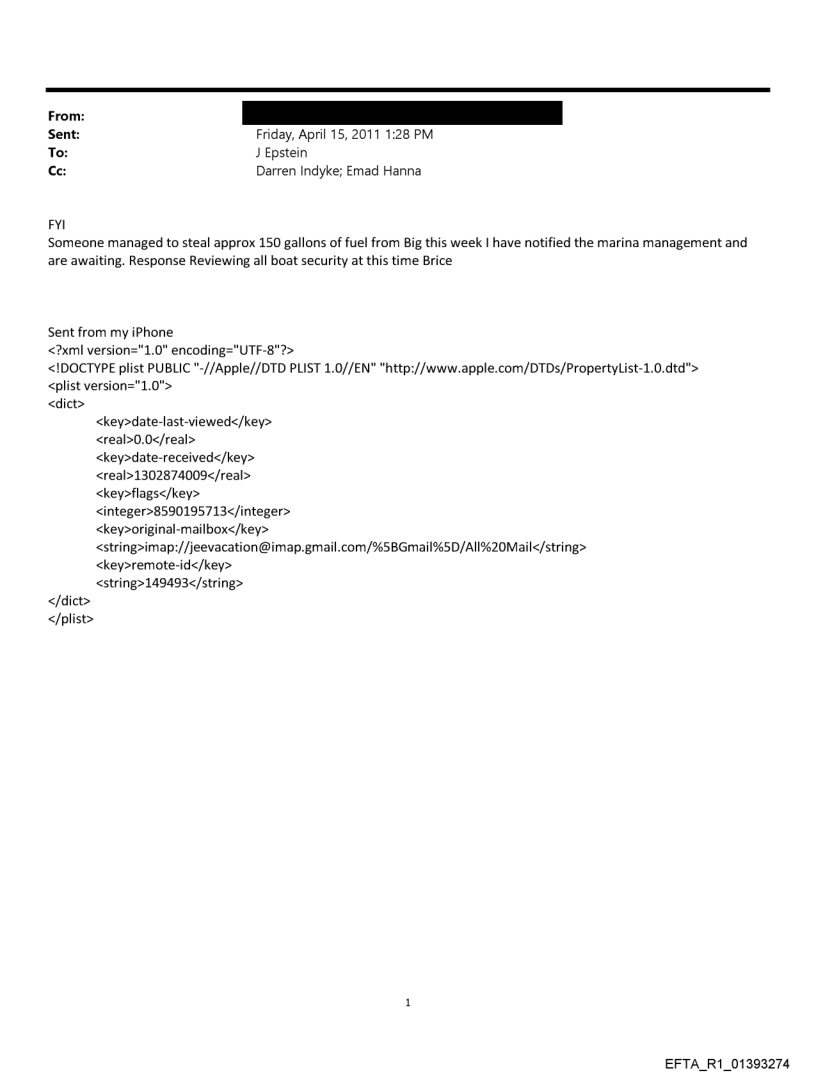 From:
Sent: Friday, April 15, 2011 1:28 PM
To: J Epstein
Cc: Darren Indyke; Emad Hanna

FYI
Someone managed to steal approx 150 gallons of fuel from Big this week I have notified the marina management and are awaiting. Response Reviewing all boat security at this time Brice

Sent from my iPhone
<?xml version="1.0" encoding="UTF-8"?>
<!DOCTYPE plist PUBLIC "-//Apple//DTD PLIST 1.0//EN" "http://www.apple.com/DTDs/PropertyList-1.0.dtd">
<plist version="1.0">
<dict>
<key>date-last-viewed</key>
<real>0.0</real>
<key>date-received</key>
<real>1302874009</real>
<key>flags</key>
<integer>8590195713</integer>
<key>original-mailbox</key>
<string>imap://jeevacation@imap.gmail.com/%5BGmail%5D/All%20Mail</string>
<key>remote-id</key>
<string>149493</string>
</dict>
</plist>

1

EFTA_R1_01393274